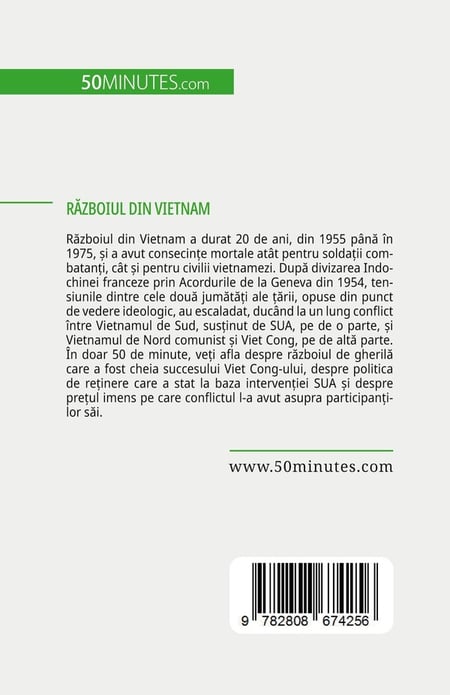 50MINUTES.com

RĂZBOIUL DIN VIETNAM

Războiul din Vietnam a durat 20 de ani, din 1955 până în 1975, și a avut consecințe mortale atât pentru soldații combatanți, cât și pentru civilii vietnamezi. După divizarea Indochinei franceze prin Acordurile de la Geneva din 1954, tensiunile dintre cele două jumătăți ale țării, opuse din punct de vedere ideologic, au escaladat, ducând la un lung conflict între Vietnamul de Sud, susținut de SUA, pe de o parte, și Vietnamul de Nord comunist și Viet Cong, pe de altă parte. În doar 50 de minute, veți afla despre războiul de gherilă care a fost cheia succesului Viet Cong-ului, despre politica de reținere care a stat la baza intervenției SUA și despre prețul imens pe care conflictul l-a avut asupra participanților săi.

www.50minutes.com

9 782808 674256